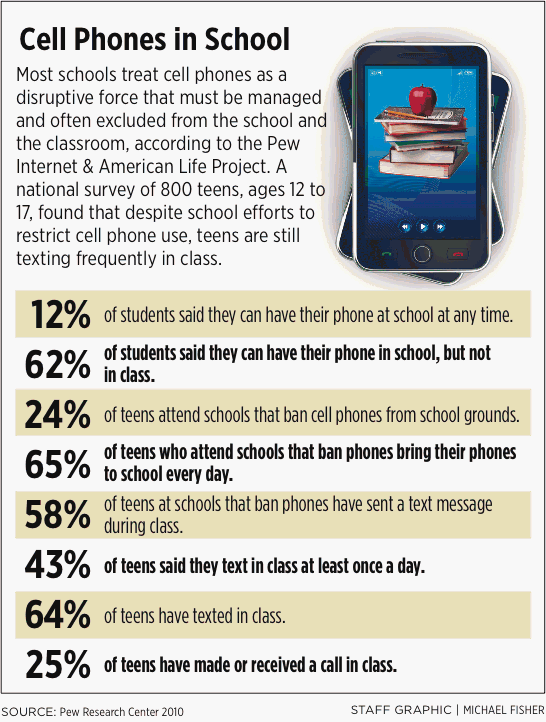 Cell Phones in School

Most schools treat cell phones as a disruptive force that must be managed and often excluded from the school and the classroom, according to the Pew Internet & American Life Project. A national survey of 800 teens, ages 12 to 17, found that despite school efforts to restrict cell phone use, teens are still texting frequently in class.

12% of students said they can have their phone at school at any time.

62% of students said they can have their phone in school, but not in class.

24% of teens attend schools that ban cell phones from school grounds.

65% of teens who attend schools that ban phones bring their phones to school every day.

58% of teens at schools that ban phones have sent a text message during class.

43% of teens said they text in class at least once a day.

64% of teens have texted in class.

25% of teens have made or received a call in class.

SOURCE: Pew Research Center 2010

STAFF GRAPHIC | MICHAEL FISHER